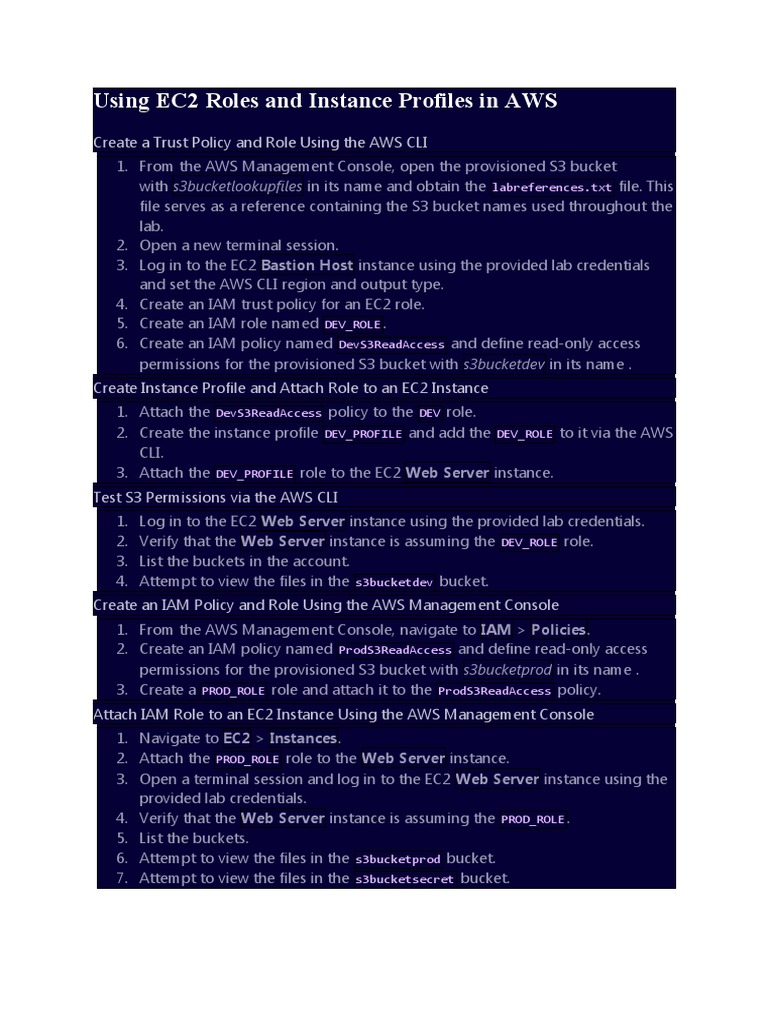 Using EC2 Roles and Instance Profiles in AWS

Create a Trust Policy and Role Using the AWS CLI

1. From the AWS Management Console, open the provisioned S3 bucket with s3bucketlookupfiles in its name and obtain the labreferences.txt file. This file serves as a reference containing the S3 bucket names used throughout the lab.
2. Open a new terminal session.
3. Log in to the EC2 Bastion Host instance using the provided lab credentials and set the AWS CLI region and output type.
4. Create an IAM trust policy for an EC2 role.
5. Create an IAM role named DEV_ROLE.
6. Create an IAM policy named DevS3ReadAccess and define read-only access permissions for the provisioned S3 bucket with s3bucketdev in its name .

Create Instance Profile and Attach Role to an EC2 Instance

1. Attach the DevS3ReadAccess policy to the DEV role.
2. Create the instance profile DEV_PROFILE and add the DEV_ROLE to it via the AWS CLI.
3. Attach the DEV_PROFILE role to the EC2 Web Server instance.

Test S3 Permissions via the AWS CLI

1. Log in to the EC2 Web Server instance using the provided lab credentials.
2. Verify that the Web Server instance is assuming the DEV_ROLE role.
3. List the buckets in the account.
4. Attempt to view the files in the s3bucketdev bucket.

Create an IAM Policy and Role Using the AWS Management Console

1. From the AWS Management Console, navigate to IAM > Policies.
2. Create an IAM policy named ProdS3ReadAccess and define read-only access permissions for the provisioned S3 bucket with s3bucketprod in its name .
3. Create a PROD_ROLE role and attach it to the ProdS3ReadAccess policy.

Attach IAM Role to an EC2 Instance Using the AWS Management Console

1. Navigate to EC2 > Instances.
2. Attach the PROD_ROLE role to the Web Server instance.
3. Open a terminal session and log in to the EC2 Web Server instance using the provided lab credentials.
4. Verify that the Web Server instance is assuming the PROD_ROLE.
5. List the buckets.
6. Attempt to view the files in the s3bucketprod bucket.
7. Attempt to view the files in the s3bucketsecret bucket.